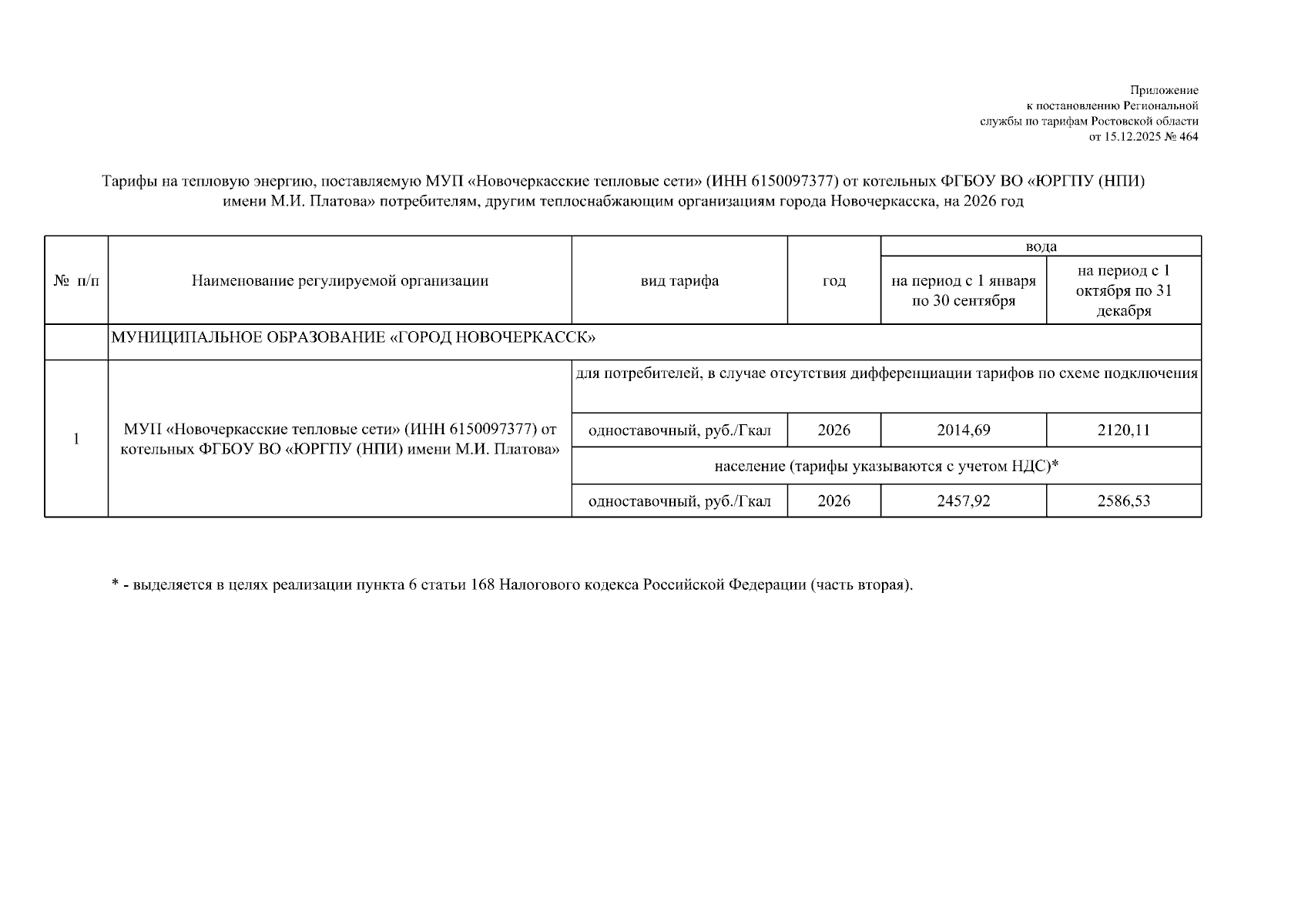 Приложение
к постановлению Региональной
службы по тарифам Ростовской области
от 15.12.2025 № 464

Тарифы на тепловую энергию, поставляемую МУП «Новочеркасские тепловые сети» (ИНН 6150097377) от котельных ФГБОУ ВО «ЮРГПУ (НПИ) имени М.И. Платова» потребителям, другим теплоснабжающим организациям города Новочеркасска, на 2026 год

| № п/п | Наименование регулируемой организации | вид тарифа | год | вода: на период с 1 января по 30 сентября | вода: на период с 1 октября по 31 декабря |
|---|---|---|---|---|---|
| | МУНИЦИПАЛЬНОЕ ОБРАЗОВАНИЕ «ГОРОД НОВОЧЕРКАССК» | | | | |
| 1 | МУП «Новочеркасские тепловые сети» (ИНН 6150097377) от котельных ФГБОУ ВО «ЮРГПУ (НПИ) имени М.И. Платова» | для потребителей, в случае отсутствия дифференциации тарифов по схеме подключения | | | |
| | | одноставочный, руб./Гкал | 2026 | 2014,69 | 2120,11 |
| | | население (тарифы указываются с учетом НДС)* | | | |
| | | одноставочный, руб./Гкал | 2026 | 2457,92 | 2586,53 |

* - выделяется в целях реализации пункта 6 статьи 168 Налогового кодекса Российской Федерации (часть вторая).